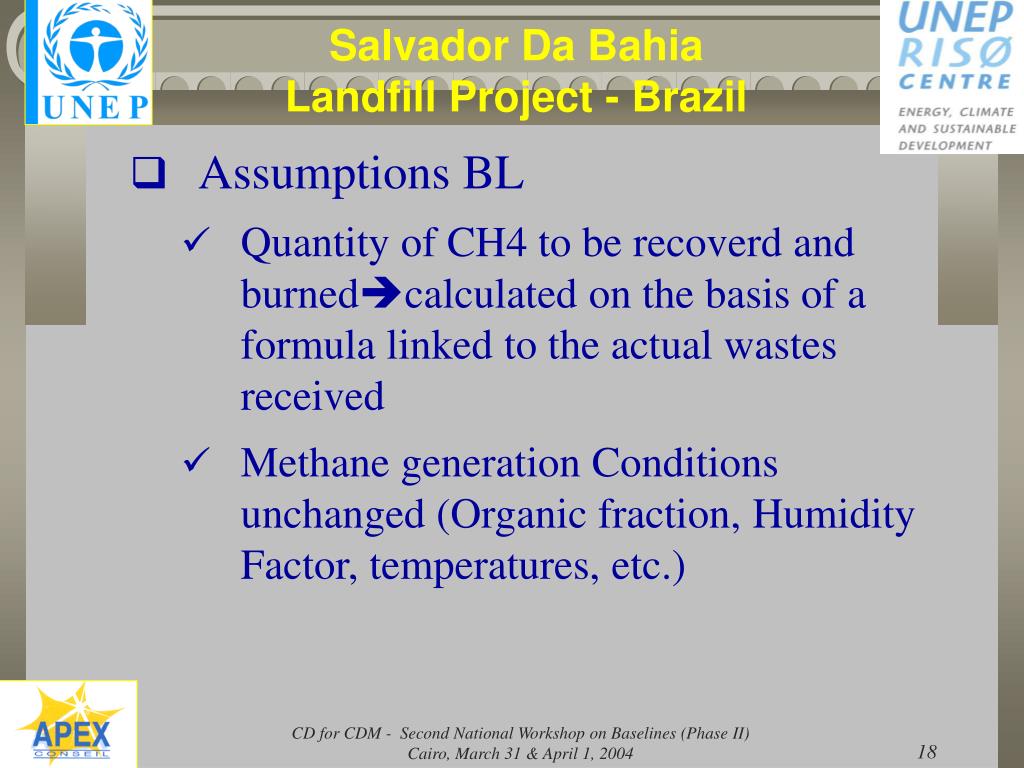 UNEP

Salvador Da Bahia
Landfill Project - Brazil

UNEP RISØ CENTRE
ENERGY, CLIMATE AND SUSTAINABLE DEVELOPMENT

❑ Assumptions BL

✓ Quantity of CH4 to be recoverd and burned➔calculated on the basis of a formula linked to the actual wastes received

✓ Methane generation Conditions unchanged (Organic fraction, Humidity Factor, temperatures, etc.)

APEX CONSEIL

CD for CDM - Second National Workshop on Baselines (Phase II)
Cairo, March 31 & April 1, 2004

18